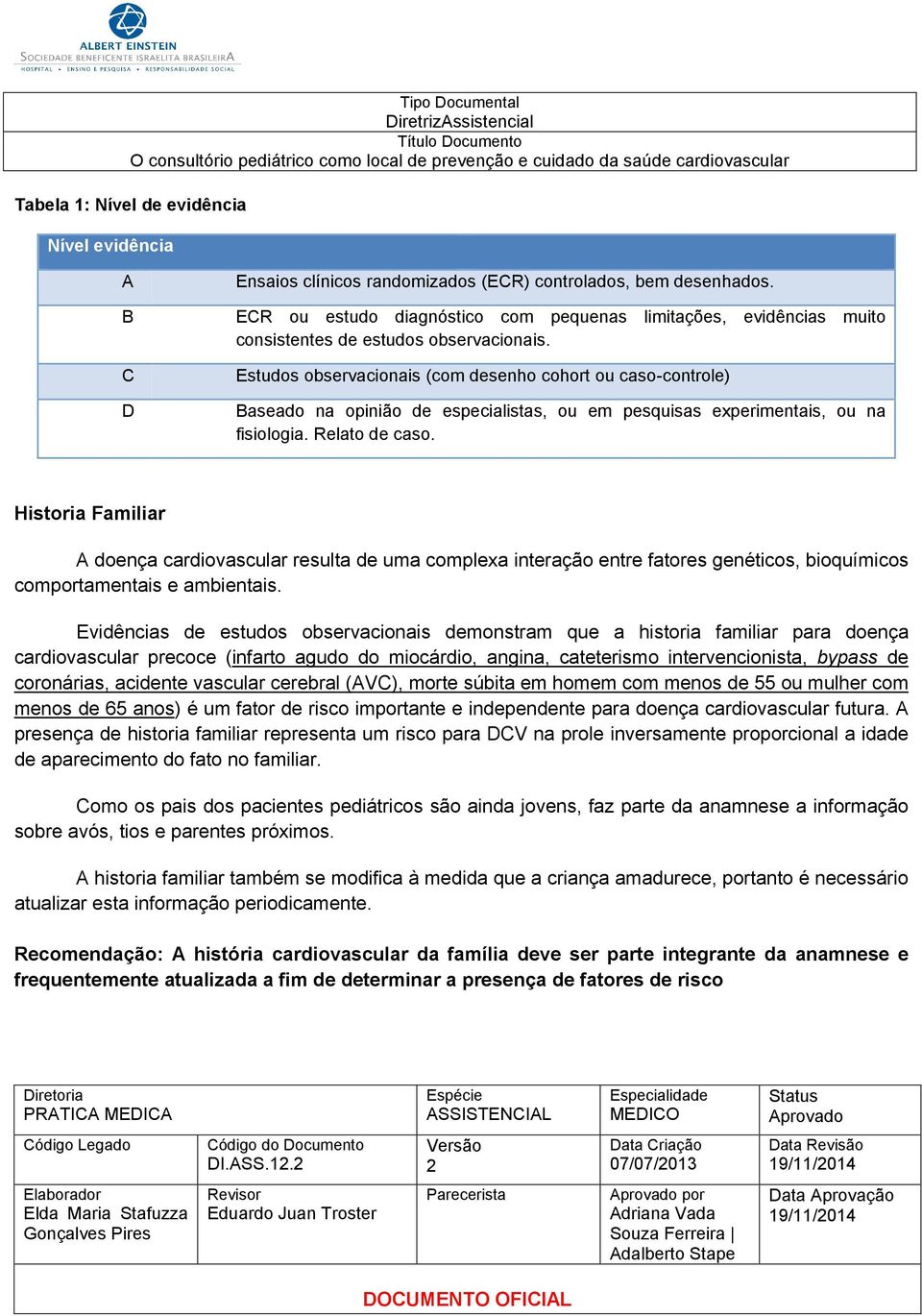 ALBERT EINSTEIN
SOCIEDADE BENEFICENTE ISRAELITA BRASILEIRA
HOSPITAL • ENSINO E PESQUISA • RESPONSABILIDADE SOCIAL

Tipo Documental
DiretrizAssistencial
Título Documento
O consultório pediátrico como local de prevenção e cuidado da saúde cardiovascular

Tabela 1: Nível de evidência

| Nível evidência | |
|---|---|
| A | Ensaios clínicos randomizados (ECR) controlados, bem desenhados. |
| B | ECR ou estudo diagnóstico com pequenas limitações, evidências muito consistentes de estudos observacionais. |
| C | Estudos observacionais (com desenho cohort ou caso-controle) |
| D | Baseado na opinião de especialistas, ou em pesquisas experimentais, ou na fisiologia. Relato de caso. |

Historia Familiar

A doença cardiovascular resulta de uma complexa interação entre fatores genéticos, bioquímicos comportamentais e ambientais.

Evidências de estudos observacionais demonstram que a historia familiar para doença cardiovascular precoce (infarto agudo do miocárdio, angina, cateterismo intervencionista, bypass de coronárias, acidente vascular cerebral (AVC), morte súbita em homem com menos de 55 ou mulher com menos de 65 anos) é um fator de risco importante e independente para doença cardiovascular futura. A presença de historia familiar representa um risco para DCV na prole inversamente proporcional a idade de aparecimento do fato no familiar.

Como os pais dos pacientes pediátricos são ainda jovens, faz parte da anamnese a informação sobre avós, tios e parentes próximos.

A historia familiar também se modifica à medida que a criança amadurece, portanto é necessário atualizar esta informação periodicamente.

Recomendação: A história cardiovascular da família deve ser parte integrante da anamnese e frequentemente atualizada a fim de determinar a presença de fatores de risco

| Diretoria PRATICA MEDICA | | Espécie ASSISTENCIAL | Especialidade MEDICO | Status Aprovado |
|---|---|---|---|---|
| Código Legado | Código do Documento DI.ASS.12.2 | Versão 2 | Data Criação 07/07/2013 | Data Revisão 19/11/2014 |
| Elaborador Elda Maria Stafuzza Gonçalves Pires | Revisor Eduardo Juan Troster | Parecerista | Aprovado por Adriana Vada Souza Ferreira \| Adalberto Stape | Data Aprovação 19/11/2014 |

DOCUMENTO OFICIAL